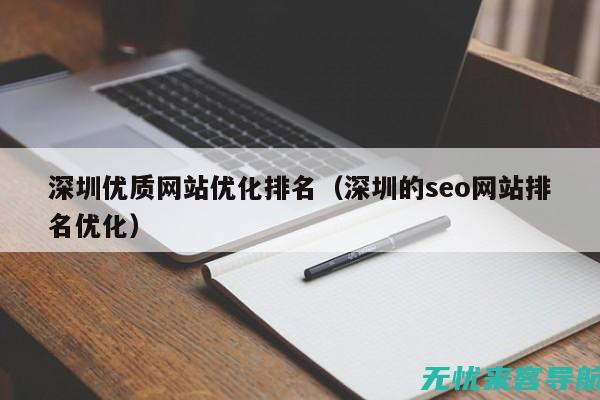 深圳优质网站优化排名（深圳的seo网站排名优化）

无忧来客导航